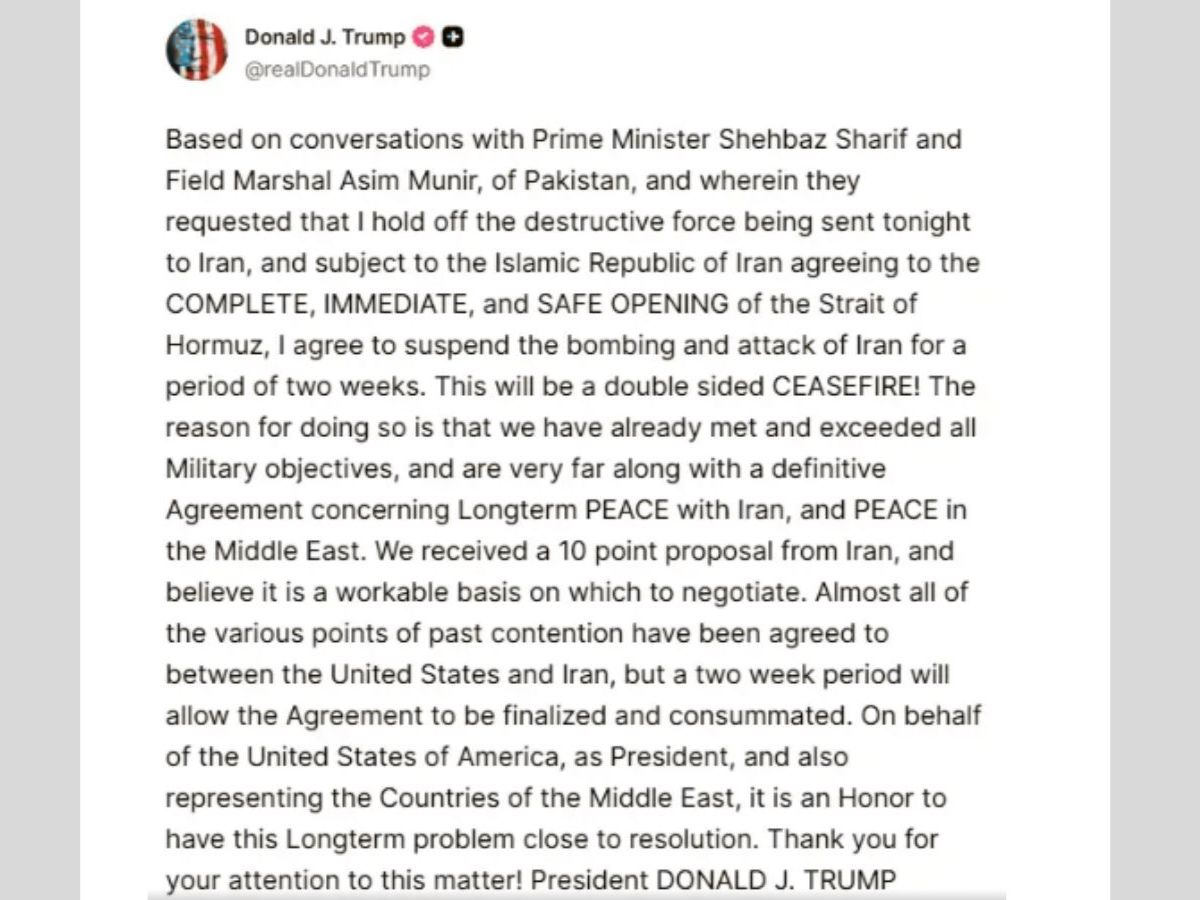 Donald J. Trump
@realDonaldTrump

Based on conversations with Prime Minister Shehbaz Sharif and Field Marshal Asim Munir, of Pakistan, and wherein they requested that I hold off the destructive force being sent tonight to Iran, and subject to the Islamic Republic of Iran agreeing to the COMPLETE, IMMEDIATE, and SAFE OPENING of the Strait of Hormuz, I agree to suspend the bombing and attack of Iran for a period of two weeks. This will be a double sided CEASEFIRE! The reason for doing so is that we have already met and exceeded all Military objectives, and are very far along with a definitive Agreement concerning Longterm PEACE with Iran, and PEACE in the Middle East. We received a 10 point proposal from Iran, and believe it is a workable basis on which to negotiate. Almost all of the various points of past contention have been agreed to between the United States and Iran, but a two week period will allow the Agreement to be finalized and consummated. On behalf of the United States of America, as President, and also representing the Countries of the Middle East, it is an Honor to have this Longterm problem close to resolution. Thank you for your attention to this matter! President DONALD J. TRUMP